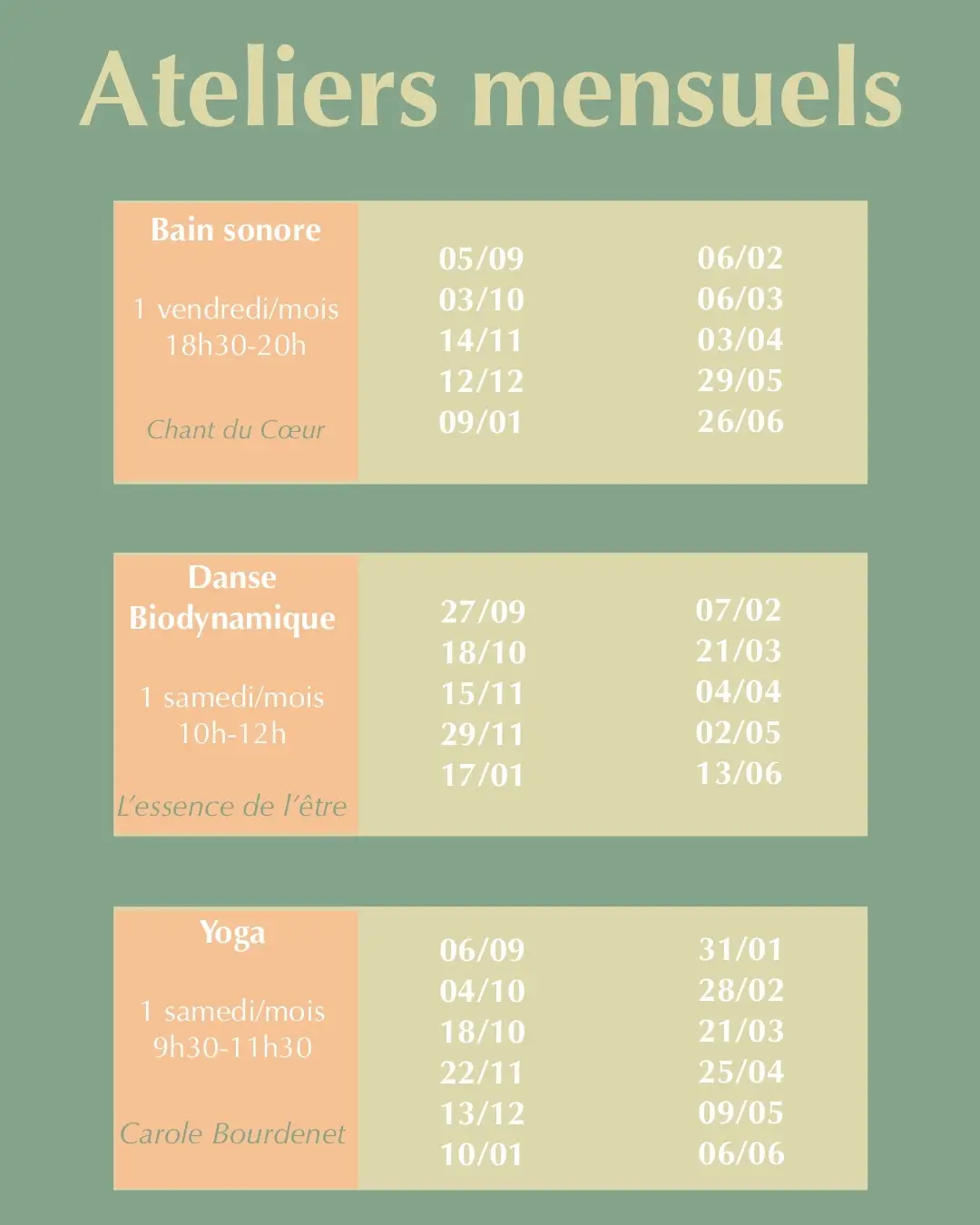 Ateliers mensuels

Bain sonore

1 vendredi/mois
18h30-20h

Chant du Cœur

05/09
03/10
14/11
12/12
09/01

06/02
06/03
03/04
29/05
26/06

Danse Biodynamique

1 samedi/mois
10h-12h

L'essence de l'être

27/09
18/10
15/11
29/11
17/01

07/02
21/03
04/04
02/05
13/06

Yoga

1 samedi/mois
9h30-11h30

Carole Bourdenet

06/09
04/10
18/10
22/11
13/12
10/01

31/01
28/02
21/03
25/04
09/05
06/06